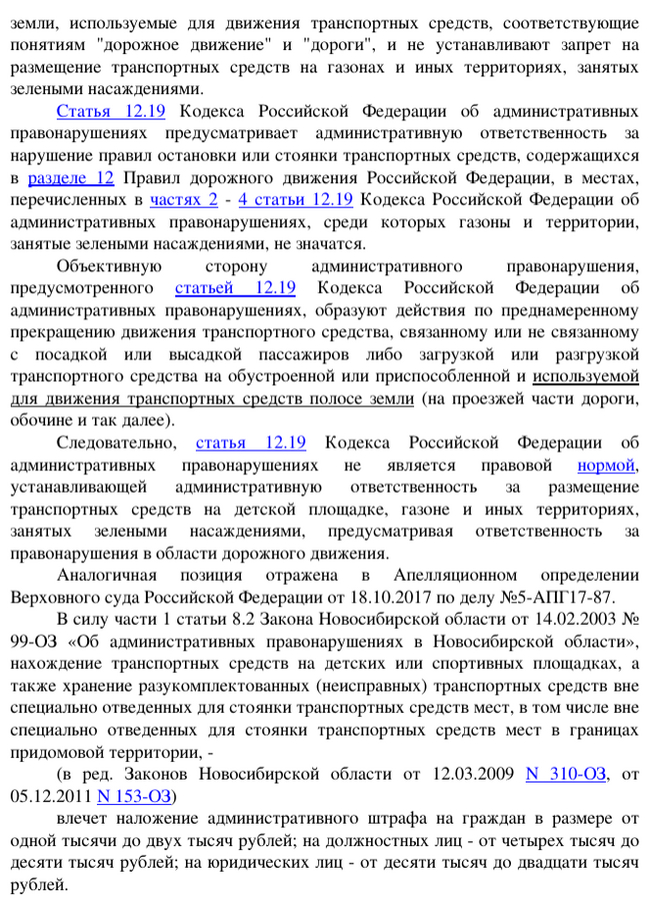 земли, используемые для движения транспортных средств, соответствующие понятиям "дорожное движение" и "дороги", и не устанавливают запрет на размещение транспортных средств на газонах и иных территориях, занятых зелеными насаждениями.

Статья 12.19 Кодекса Российской Федерации об административных правонарушениях предусматривает административную ответственность за нарушение правил остановки или стоянки транспортных средств, содержащихся в разделе 12 Правил дорожного движения Российской Федерации, в местах, перечисленных в частях 2 - 4 статьи 12.19 Кодекса Российской Федерации об административных правонарушениях, среди которых газоны и территории, занятые зелеными насаждениями, не значатся.

Объективную сторону административного правонарушения, предусмотренного статьей 12.19 Кодекса Российской Федерации об административных правонарушениях, образуют действия по преднамеренному прекращению движения транспортного средства, связанному или не связанному с посадкой или высадкой пассажиров либо загрузкой или разгрузкой транспортного средства на обустроенной или приспособленной и используемой для движения транспортных средств полосе земли (на проезжей части дороги, обочине и так далее).

Следовательно, статья 12.19 Кодекса Российской Федерации об административных правонарушениях не является правовой нормой, устанавливающей административную ответственность за размещение транспортных средств на детской площадке, газоне и иных территориях, занятых зелеными насаждениями, предусматривая ответственность за правонарушения в области дорожного движения.

Аналогичная позиция отражена в Апелляционном определении Верховного суда Российской Федерации от 18.10.2017 по делу №5-АПГ17-87.

В силу части 1 статьи 8.2 Закона Новосибирской области от 14.02.2003 № 99-ОЗ «Об административных правонарушениях в Новосибирской области», нахождение транспортных средств на детских или спортивных площадках, а также хранение разукомплектованных (неисправных) транспортных средств вне специально отведенных для стоянки транспортных средств мест, в том числе вне специально отведенных для стоянки транспортных средств мест в границах придомовой территории, -

(в ред. Законов Новосибирской области от 12.03.2009 N 310-ОЗ, от 05.12.2011 N 153-ОЗ)

влечет наложение административного штрафа на граждан в размере от одной тысячи до двух тысяч рублей; на должностных лиц - от четырех тысяч до десяти тысяч рублей; на юридических лиц - от десяти тысяч до двадцати тысяч рублей.